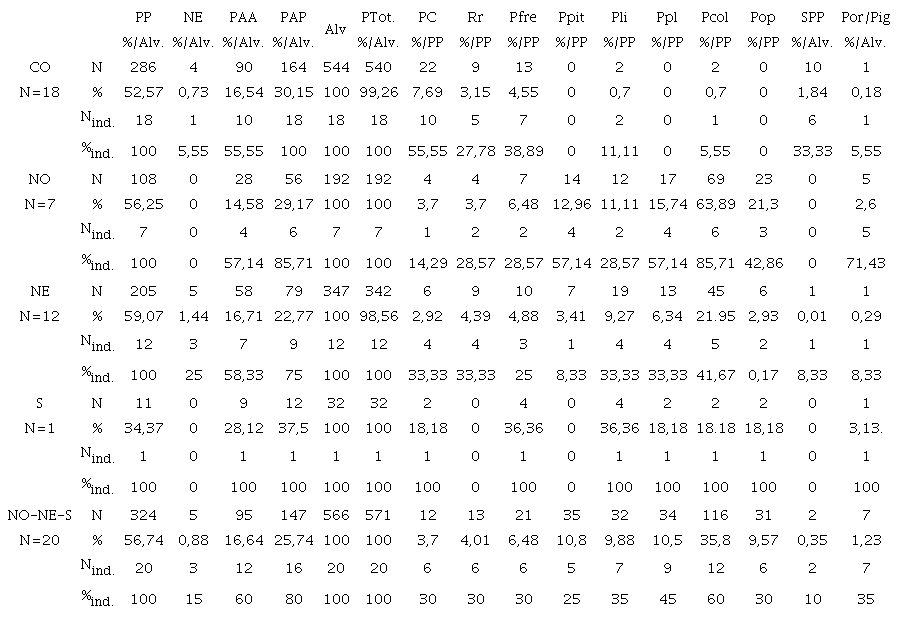 |  |  | PP %/Alv. | NE %/Alv. | PAA %/Alv. | PAP %/Alv. | Alv | PTot. %/Alv. | PC %/PP | Rr %/PP | Pfre %/PP | Ppit %/PP | Pli %/PP | Ppl %/PP | Pcol %/PP | Pop %/PP | SPP %/Alv. | Por/Pig %/Alv. |
|---|---|---|---|---|---|---|---|---|---|---|---|---|---|---|---|---|---|
| CO | N | 286 | 4 | 90 | 164 | 544 | 540 | 22 | 9 | 13 | 0 | 2 | 0 | 2 | 0 | 10 | 1 |
| N=18 | % | 52,57 | 0,73 | 16,54 | 30,15 | 100 | 99,26 | 7,69 | 3,15 | 4,55 | 0 | 0,7 | 0 | 0,7 | 0 | 1,84 | 0,18 |
|  | $N_{ind.}$ | 18 | 1 | 10 | 18 | 18 | 18 | 10 | 5 | 7 | 0 | 2 | 0 | 1 | 0 | 6 | 1 |
|  | $\%_{ind.}$ | 100 | 5,55 | 55,55 | 100 | 100 | 100 | 55,55 | 27,78 | 38,89 | 0 | 11,11 | 0 | 5,55 | 0 | 33,33 | 5,55 |
| NO | N | 108 | 0 | 28 | 56 | 192 | 192 | 4 | 4 | 7 | 14 | 12 | 17 | 69 | 23 | 0 | 5 |
| N=7 | % | 56,25 | 0 | 14,58 | 29,17 | 100 | 100 | 3,7 | 3,7 | 6,48 | 12,96 | 11,11 | 15,74 | 63,89 | 21,3 | 0 | 2,6 |
|  | $N_{ind.}$ | 7 | 0 | 4 | 6 | 7 | 7 | 1 | 2 | 2 | 4 | 2 | 4 | 6 | 3 | 0 | 5 |
|  | $\%_{ind.}$ | 100 | 0 | 57,14 | 85,71 | 100 | 100 | 14,29 | 28,57 | 28,57 | 57,14 | 28,57 | 57,14 | 85,71 | 42,86 | 0 | 71,43 |
| NE | N | 205 | 5 | 58 | 79 | 347 | 342 | 6 | 9 | 10 | 7 | 19 | 13 | 45 | 6 | 1 | 1 |
| N=12 | % | 59,07 | 1,44 | 16,71 | 22,77 | 100 | 98,56 | 2,92 | 4,39 | 4,88 | 3,41 | 9,27 | 6,34 | 21.95 | 2,93 | 0,01 | 0,29 |
|  | $N_{ind.}$ | 12 | 3 | 7 | 9 | 12 | 12 | 4 | 4 | 3 | 1 | 4 | 4 | 5 | 2 | 1 | 1 |
|  | $\%_{ind.}$ | 100 | 25 | 58,33 | 75 | 100 | 100 | 33,33 | 33,33 | 25 | 8,33 | 33,33 | 33,33 | 41,67 | 0,17 | 8,33 | 8,33 |
| S | N | 11 | 0 | 9 | 12 | 32 | 32 | 2 | 0 | 4 | 0 | 4 | 2 | 2 | 2 | 0 | 1 |
| N=1 | % | 34,37 | 0 | 28,12 | 37,5 | 100 | 100 | 18,18 | 0 | 36,36 | 0 | 36,36 | 18,18 | 18.18 | 18,18 | 0 | 3,13. |
|  | $N_{ind.}$ | 1 | 0 | 1 | 1 | 1 | 1 | 1 | 0 | 1 | 0 | 1 | 1 | 1 | 1 | 0 | 1 |
|  | $\%_{ind.}$ | 100 | 0 | 100 | 100 | 100 | 100 | 100 | 0 | 100 | 0 | 100 | 100 | 100 | 100 | 0 | 100 |
| NO-NE-S | N | 324 | 5 | 95 | 147 | 566 | 571 | 12 | 13 | 21 | 35 | 32 | 34 | 116 | 31 | 2 | 7 |
| N=20 | % | 56,74 | 0,88 | 16,64 | 25,74 | 100 | 100 | 3,7 | 4,01 | 6,48 | 10,8 | 9,88 | 10,5 | 35,8 | 9,57 | 0,35 | 1,23 |
|  | $N_{ind.}$ | 20 | 3 | 12 | 16 | 20 | 20 | 6 | 6 | 6 | 5 | 7 | 9 | 12 | 6 | 2 | 7 |
|  | $\%_{ind.}$ | 100 | 15 | 60 | 80 | 100 | 100 | 30 | 30 | 30 | 25 | 35 | 45 | 60 | 30 | 10 | 35 |